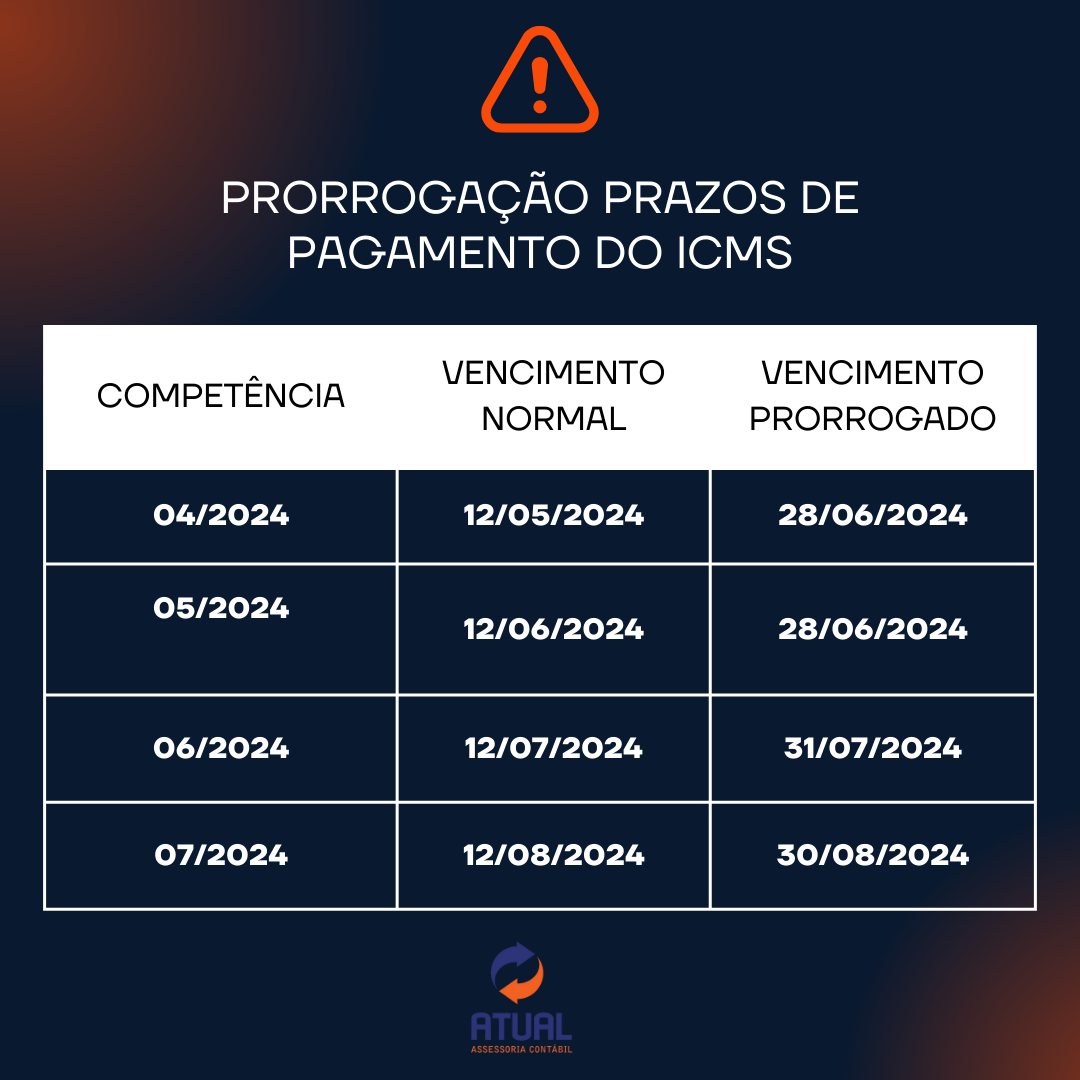 PRORROGAÇÃO PRAZOS DE PAGAMENTO DO ICMS

| COMPETÊNCIA | VENCIMENTO NORMAL | VENCIMENTO PRORROGADO |
|---|---|---|
| 04/2024 | 12/05/2024 | 28/06/2024 |
| 05/2024 | 12/06/2024 | 28/06/2024 |
| 06/2024 | 12/07/2024 | 31/07/2024 |
| 07/2024 | 12/08/2024 | 30/08/2024 |

ATUAL
ASSESSORIA CONTÁBIL